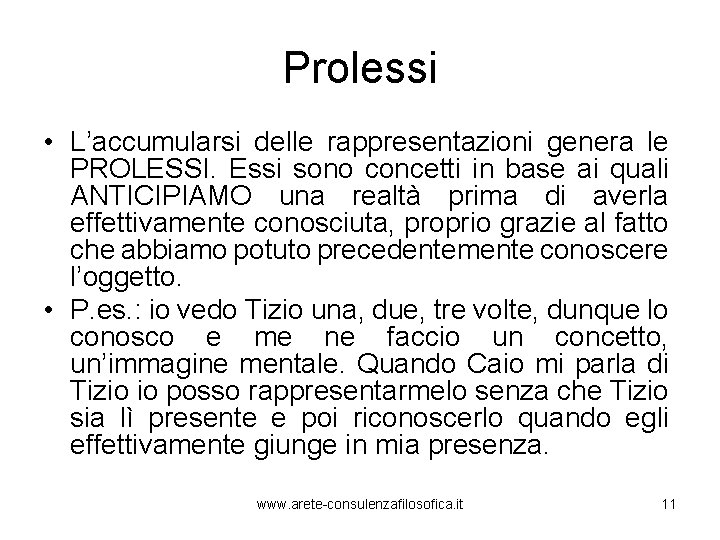 Prolessi

• L'accumularsi delle rappresentazioni genera le PROLESSI. Essi sono concetti in base ai quali ANTICIPIAMO una realtà prima di averla effettivamente conosciuta, proprio grazie al fatto che abbiamo potuto precedentemente conoscere l'oggetto.
• P.es.: io vedo Tizio una, due, tre volte, dunque lo conosco e me ne faccio un concetto, un'immagine mentale. Quando Caio mi parla di Tizio io posso rappresentarmelo senza che Tizio sia lì presente e poi riconoscerlo quando egli effettivamente giunge in mia presenza.

www.arete-consulenzafilosofica.it
11